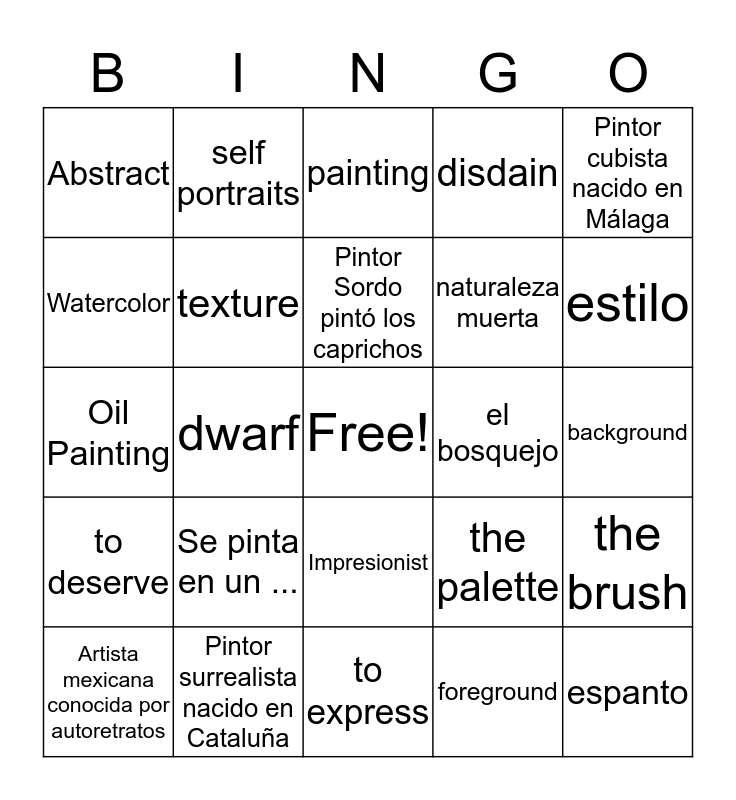 | B | I | N | G | O |
|---|---|---|---|---|
| Abstract | self portraits | painting | disdain | Pintor cubista nacido en Málaga |
| Watercolor | texture | Pintor Sordo pintó los caprichos | naturaleza muerta | estilo |
| Oil Painting | dwarf | Free! | el bosquejo | background |
| to deserve | Se pinta en un ... | Impresionist | the palette | the brush |
| Artista mexicana conocida por autoretratos | Pintor surrealista nacido en Cataluña | to express | foreground | espanto |